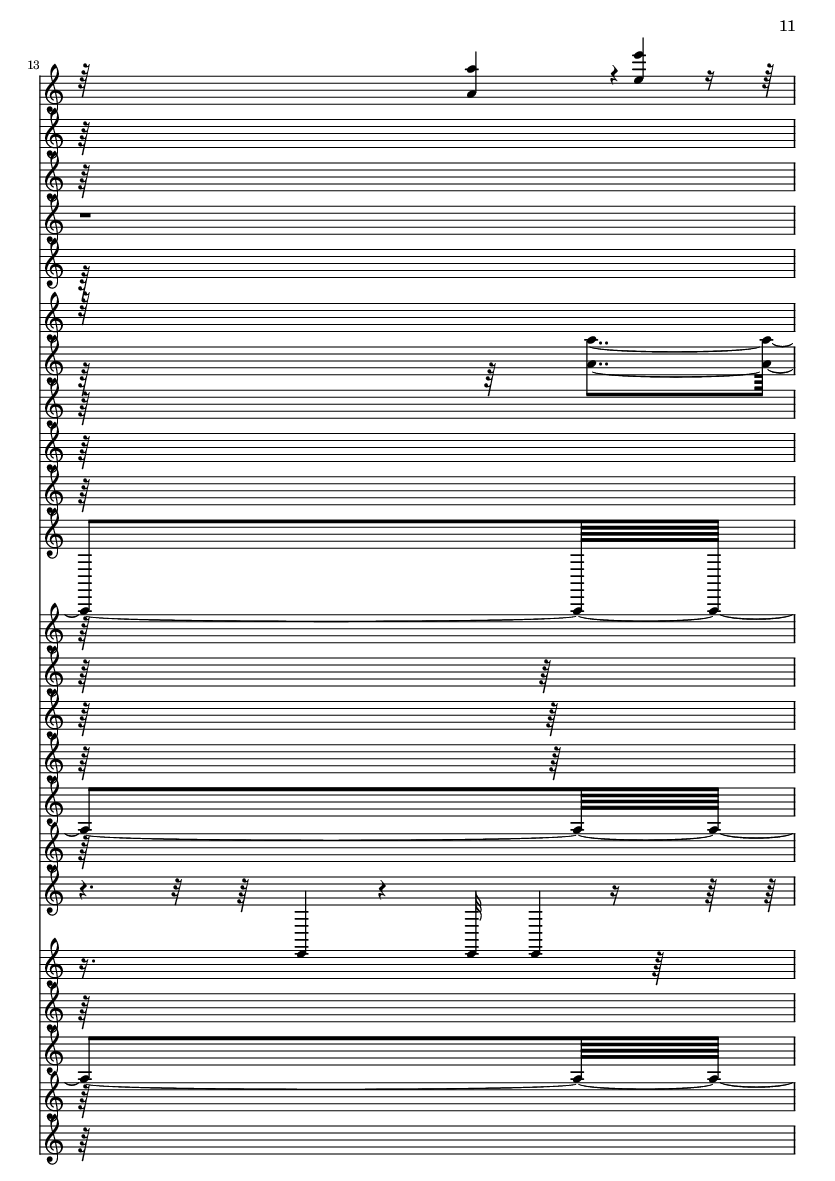 11

13